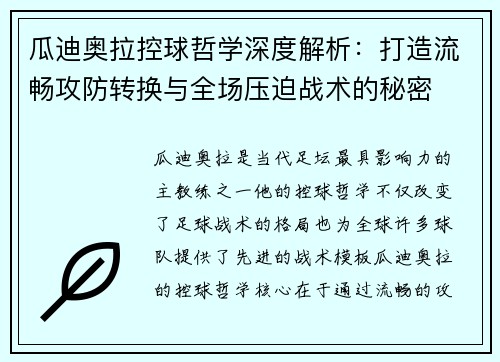 瓜迪奥拉控球哲学深度解析：打造流畅攻防转换与全场压迫战术的秘密

瓜迪奥拉是当代足坛最具影响力的主教练之一他的控球哲学不仅改变了足球战术的格局也为全球许多球队提供了先进的战术模板瓜迪奥拉的控球哲学核心在于通过流畅的攻